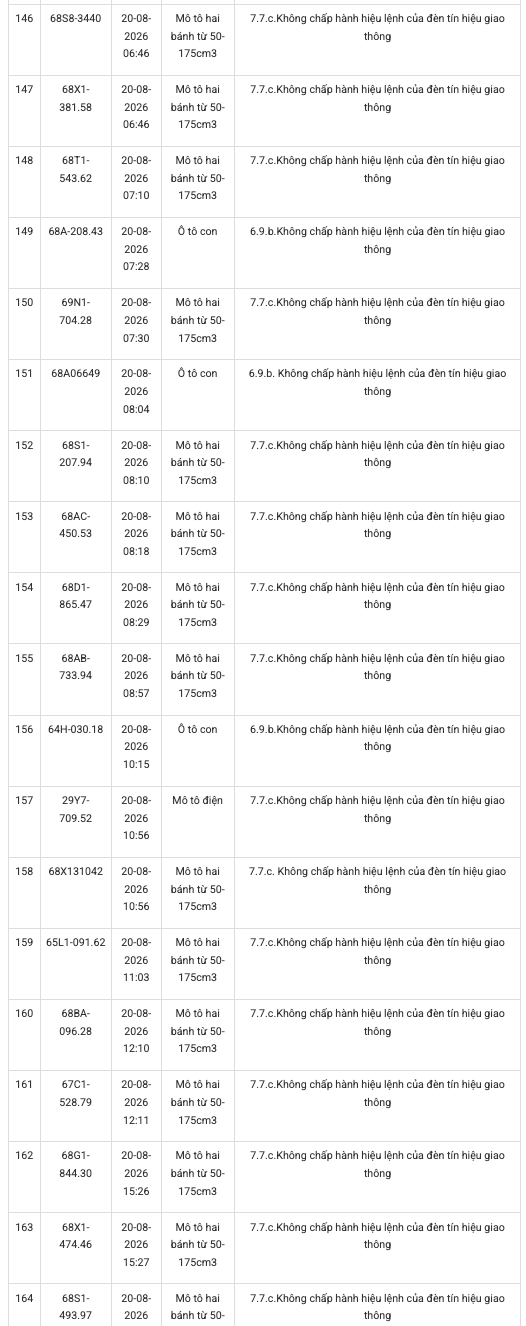 | 146 | 68S8-3440 | 20-08-2026 06:46 | Mô tô hai bánh từ 50-175cm3 | 7.7.c.Không chấp hành hiệu lệnh của đèn tín hiệu giao thông |
|---|---|---|---|---|
| 147 | 68X1-381.58 | 20-08-2026 06:46 | Mô tô hai bánh từ 50-175cm3 | 7.7.c.Không chấp hành hiệu lệnh của đèn tín hiệu giao thông |
| 148 | 68T1-543.62 | 20-08-2026 07:10 | Mô tô hai bánh từ 50-175cm3 | 7.7.c.Không chấp hành hiệu lệnh của đèn tín hiệu giao thông |
| 149 | 68A-208.43 | 20-08-2026 07:28 | Ô tô con | 6.9.b.Không chấp hành hiệu lệnh của đèn tín hiệu giao thông |
| 150 | 69N1-704.28 | 20-08-2026 07:30 | Mô tô hai bánh từ 50-175cm3 | 7.7.c.Không chấp hành hiệu lệnh của đèn tín hiệu giao thông |
| 151 | 68A06649 | 20-08-2026 08:04 | Ô tô con | 6.9.b. Không chấp hành hiệu lệnh của đèn tín hiệu giao thông |
| 152 | 68S1-207.94 | 20-08-2026 08:10 | Mô tô hai bánh từ 50-175cm3 | 7.7.c.Không chấp hành hiệu lệnh của đèn tín hiệu giao thông |
| 153 | 68AC-450.53 | 20-08-2026 08:18 | Mô tô hai bánh từ 50-175cm3 | 7.7.c.Không chấp hành hiệu lệnh của đèn tín hiệu giao thông |
| 154 | 68D1-865.47 | 20-08-2026 08:29 | Mô tô hai bánh từ 50-175cm3 | 7.7.c.Không chấp hành hiệu lệnh của đèn tín hiệu giao thông |
| 155 | 68AB-733.94 | 20-08-2026 08:57 | Mô tô hai bánh từ 50-175cm3 | 7.7.c.Không chấp hành hiệu lệnh của đèn tín hiệu giao thông |
| 156 | 64H-030.18 | 20-08-2026 10:15 | Ô tô con | 6.9.b.Không chấp hành hiệu lệnh của đèn tín hiệu giao thông |
| 157 | 29Y7-709.52 | 20-08-2026 10:56 | Mô tô điện | 7.7.c.Không chấp hành hiệu lệnh của đèn tín hiệu giao thông |
| 158 | 68X131042 | 20-08-2026 10:56 | Mô tô hai bánh từ 50-175cm3 | 7.7.c. Không chấp hành hiệu lệnh của đèn tín hiệu giao thông |
| 159 | 65L1-091.62 | 20-08-2026 11:03 | Mô tô hai bánh từ 50-175cm3 | 7.7.c.Không chấp hành hiệu lệnh của đèn tín hiệu giao thông |
| 160 | 68BA-096.28 | 20-08-2026 12:10 | Mô tô hai bánh từ 50-175cm3 | 7.7.c.Không chấp hành hiệu lệnh của đèn tín hiệu giao thông |
| 161 | 67C1-528.79 | 20-08-2026 12:11 | Mô tô hai bánh từ 50-175cm3 | 7.7.c.Không chấp hành hiệu lệnh của đèn tín hiệu giao thông |
| 162 | 68G1-844.30 | 20-08-2026 15:26 | Mô tô hai bánh từ 50-175cm3 | 7.7.c.Không chấp hành hiệu lệnh của đèn tín hiệu giao thông |
| 163 | 68X1-474.46 | 20-08-2026 15:27 | Mô tô hai bánh từ 50-175cm3 | 7.7.c.Không chấp hành hiệu lệnh của đèn tín hiệu giao thông |
| 164 | 68S1-493.97 | 20-08-2026 | Mô tô hai bánh từ 50- | 7.7.c.Không chấp hành hiệu lệnh của đèn tín hiệu giao thông |